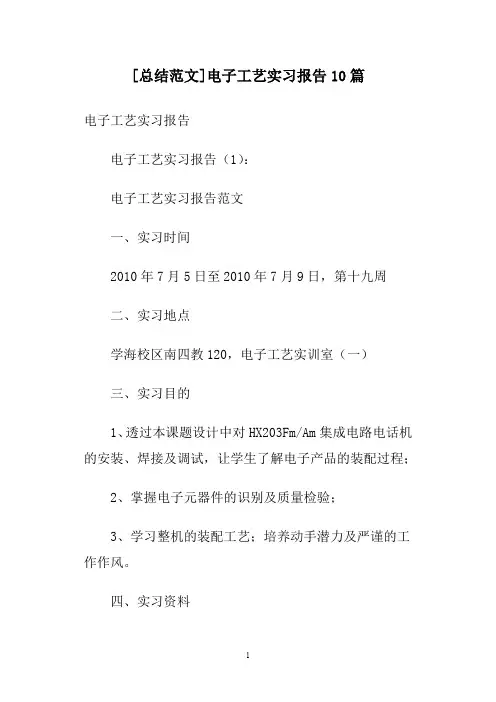 [总结范文]电子工艺实习报告10篇

电子工艺实习报告

电子工艺实习报告（1）：

电子工艺实习报告范文

一、实习时间

2010年7月5日至2010年7月9日，第十九周

二、实习地点

学海校区南四教120，电子工艺实训室（一）

三、实习目的

1、透过本课题设计中对HX203Fm/Am集成电路电话机的安装、焊接及调试，让学生了解电子产品的装配过程；

2、掌握电子元器件的识别及质量检验；

3、学习整机的装配工艺；培养动手潜力及严谨的工作作风。

四、实习资料

1